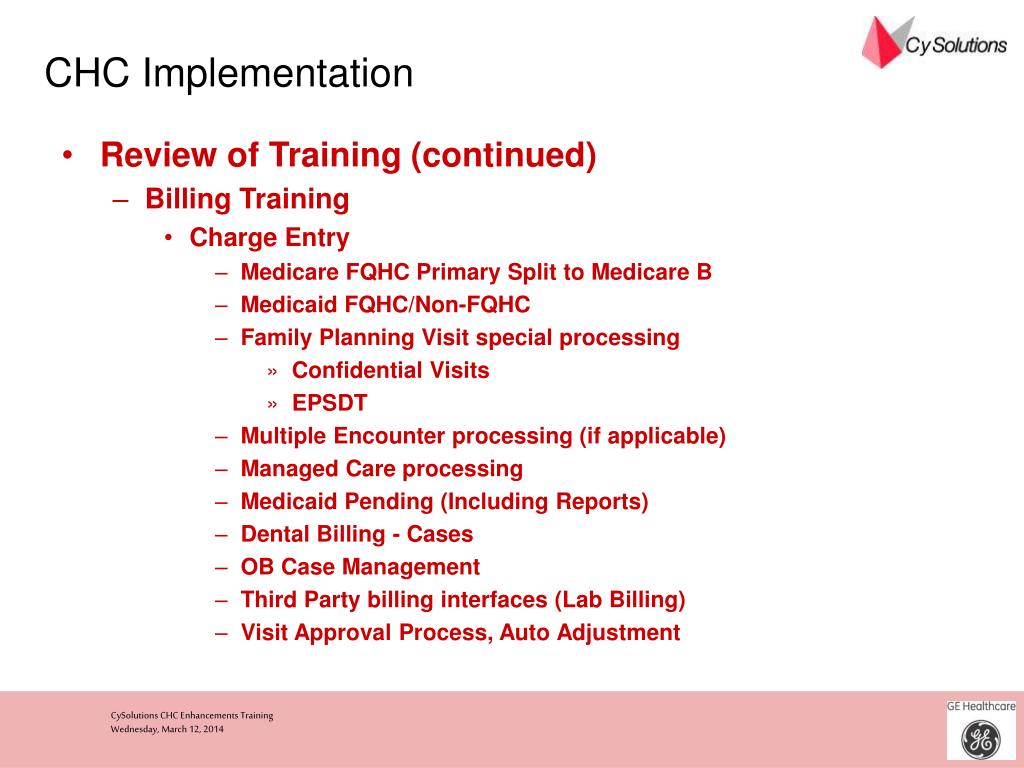 CHC Implementation

Cy Solutions

• Review of Training (continued)
– Billing Training
• Charge Entry
– Medicare FQHC Primary Split to Medicare B
– Medicaid FQHC/Non-FQHC
– Family Planning Visit special processing
» Confidential Visits
» EPSDT
– Multiple Encounter processing (if applicable)
– Managed Care processing
– Medicaid Pending (Including Reports)
– Dental Billing - Cases
– OB Case Management
– Third Party billing interfaces (Lab Billing)
– Visit Approval Process, Auto Adjustment

CySolutions CHC Enhancements Training
Wednesday, March 12, 2014

GE Healthcare